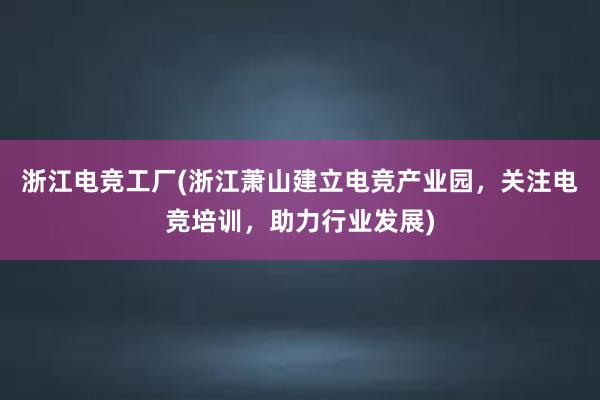 浙江电竞工厂(浙江萧山建立电竞产业园，关注电竞培训，助力行业发展)